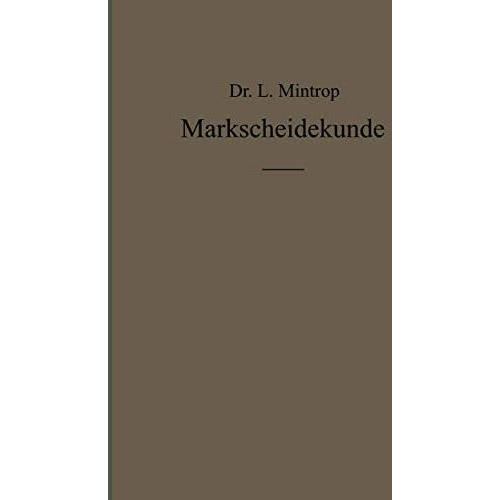 Dr. L. Mintrop

Markscheidekunde